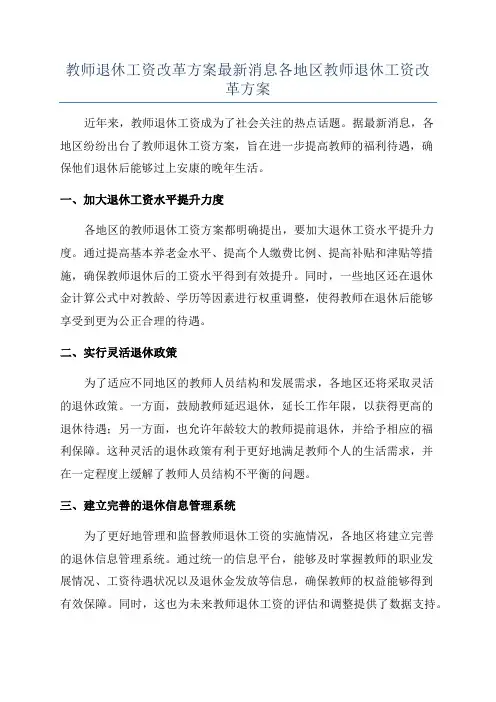 教师退休工资改革方案最新消息各地区教师退休工资改革方案

近年来，教师退休工资成为了社会关注的热点话题。据最新消息，各地区纷纷出台了教师退休工资方案，旨在进一步提高教师的福利待遇，确保他们退休后能够过上安康的晚年生活。

一、加大退休工资水平提升力度

各地区的教师退休工资方案都明确提出，要加大退休工资水平提升力度。通过提高基本养老金水平、提高个人缴费比例、提高补贴和津贴等措施，确保教师退休后的工资水平得到有效提升。同时，一些地区还在退休金计算公式中对教龄、学历等因素进行权重调整，使得教师在退休后能够享受到更为公正合理的待遇。

二、实行灵活退休政策

为了适应不同地区的教师人员结构和发展需求，各地区还将采取灵活的退休政策。一方面，鼓励教师延迟退休，延长工作年限，以获得更高的退休待遇；另一方面，也允许年龄较大的教师提前退休，并给予相应的福利保障。这种灵活的退休政策有利于更好地满足教师个人的生活需求，并在一定程度上缓解了教师人员结构不平衡的问题。

三、建立完善的退休信息管理系统

为了更好地管理和监督教师退休工资的实施情况，各地区将建立完善的退休信息管理系统。通过统一的信息平台，能够及时掌握教师的职业发展情况、工资待遇状况以及退休金发放等信息，确保教师的权益能够得到有效保障。同时，这也为未来教师退休工资的评估和调整提供了数据支持。